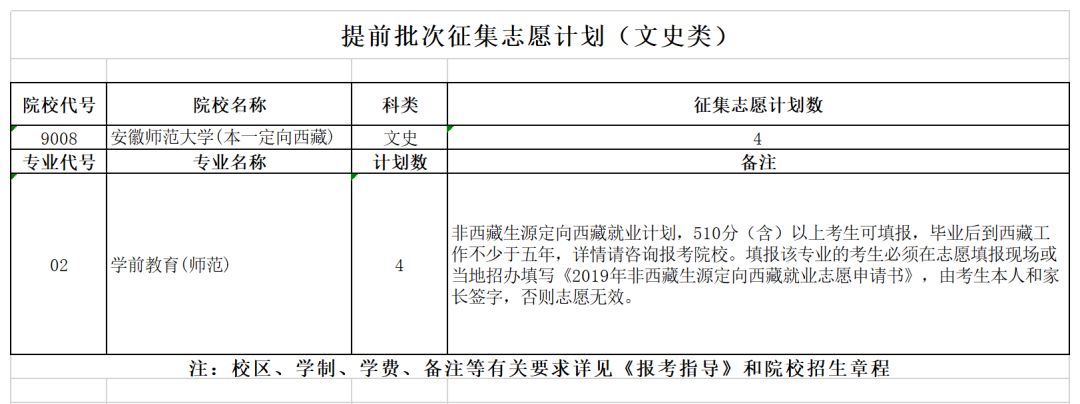 提前批次征集志愿计划（文史类）

| 院校代号 | 院校名称 | 科类 | 征集志愿计划数 |
|---|---|---|---|
| 9008 | 安徽师范大学(本一定向西藏) | 文史 | 4 |
| 专业代号 | 专业名称 | 计划数 | 备注 |
| 02 | 学前教育(师范) | 4 | 非西藏生源定向西藏就业计划，510分（含）以上考生可填报，毕业后到西藏工作不少于五年，详情请咨询报考院校。填报该专业的考生必须在志愿填报现场或当地招办填写《2019年非西藏生源定向西藏就业志愿申请书》，由考生本人和家长签字，否则志愿无效。 |

注：校区、学制、学费、备注等有关要求详见《报考指导》和院校招生章程